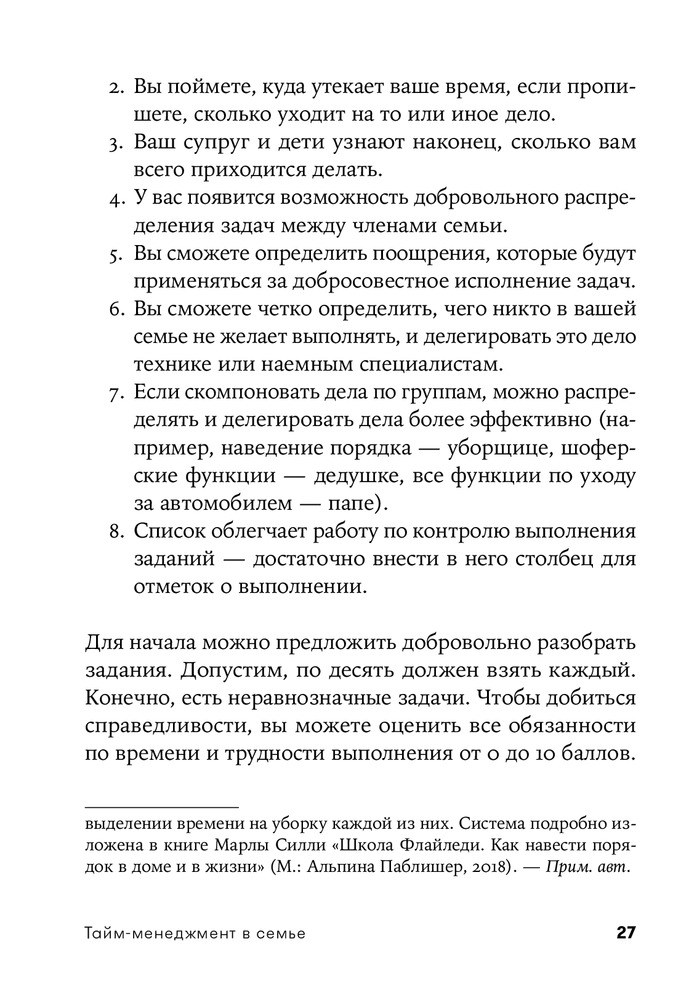 2. Вы поймете, куда утекает ваше время, если пропишете, сколько уходит на то или иное дело.
3. Ваш супруг и дети узнают наконец, сколько вам всего приходится делать.
4. У вас появится возможность добровольного распределения задач между членами семьи.
5. Вы сможете определить поощрения, которые будут применяться за добросовестное исполнение задач.
6. Вы сможете четко определить, чего никто в вашей семье не желает выполнять, и делегировать это дело технике или наемным специалистам.
7. Если скомпоновать дела по группам, можно распределять и делегировать дела более эффективно (например, наведение порядка — уборщице, шоферские функции — дедушке, все функции по уходу за автомобилем — папе).
8. Список облегчает работу по контролю выполнения заданий — достаточно внести в него столбец для отметок о выполнении.

Для начала можно предложить добровольно разобрать задания. Допустим, по десять должен взять каждый. Конечно, есть неравнозначные задачи. Чтобы добиться справедливости, вы можете оценить все обязанности по времени и трудности выполнения от 0 до 10 баллов.

выделении времени на уборку каждой из них. Система подробно изложена в книге Марлы Силли «Школа Флайледи. Как навести порядок в доме и в жизни» (М.: Альпина Паблишер, 2018). — Прим. авт.

Тайм-менеджмент в семье 27